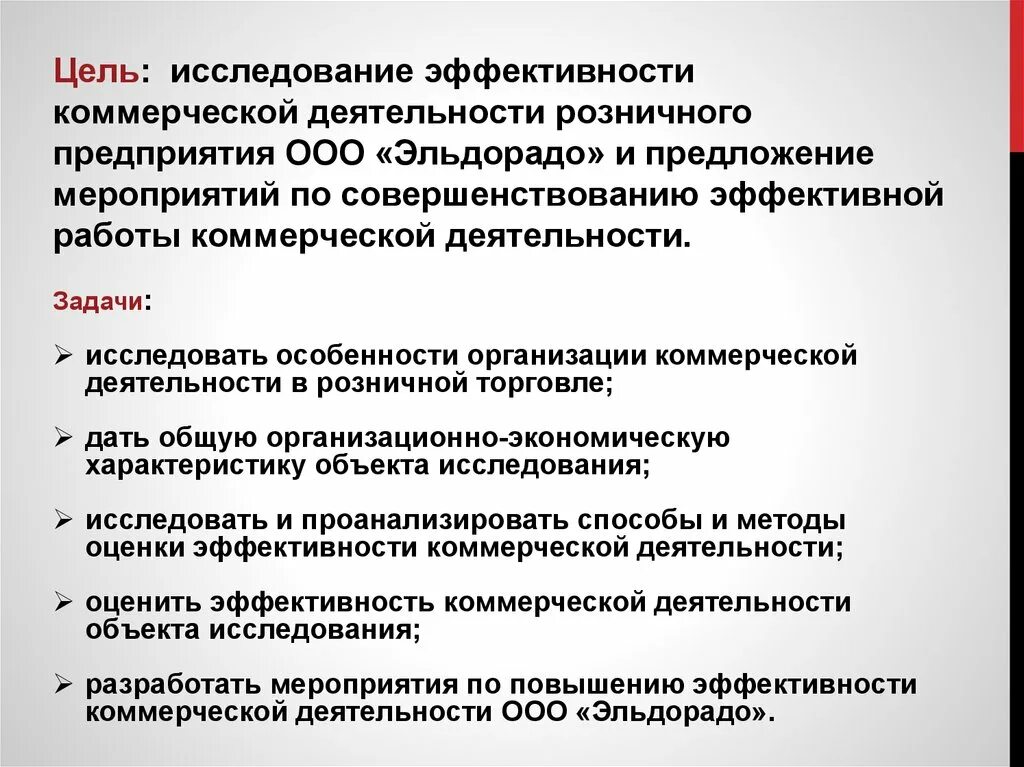 Цель: исследование эффективности коммерческой деятельности розничного предприятия ООО «Эльдорадо» и предложение мероприятий по совершенствованию эффективной работы коммерческой деятельности.

Задачи:

➢ исследовать особенности организации коммерческой деятельности в розничной торговле;

➢ дать общую организационно-экономическую характеристику объекта исследования;

➢ исследовать и проанализировать способы и методы оценки эффективности коммерческой деятельности;

➢ оценить эффективность коммерческой деятельности объекта исследования;

➢ разработать мероприятия по повышению эффективности коммерческой деятельности ООО «Эльдорадо».